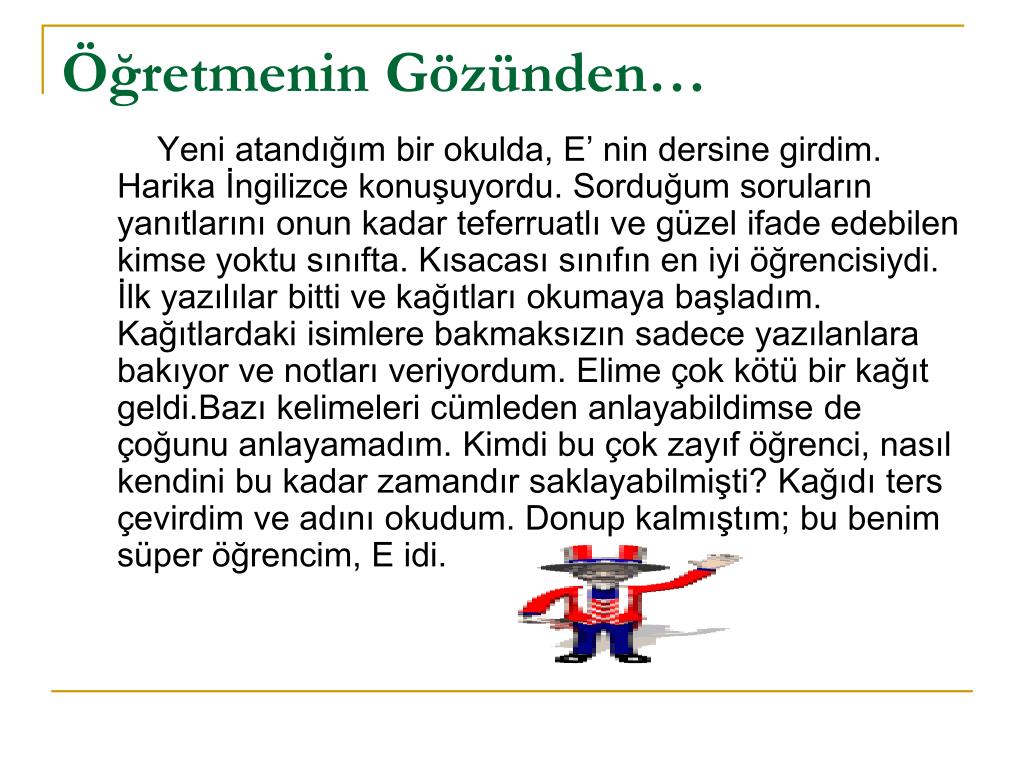 Öğretmenin Gözünden…

Yeni atandığım bir okulda, E’ nin dersine girdim. Harika İngilizce konuşuyordu. Sorduğum soruların yanıtlarını onun kadar teferruatlı ve güzel ifade edebilen kimse yoktu sınıfta. Kısacası sınıfın en iyi öğrencisiydi. İlk yazılılar bitti ve kağıtları okumaya başladım. Kağıtlardaki isimlere bakmaksızın sadece yazılanlara bakıyor ve notları veriyordum. Elime çok kötü bir kağıt geldi.Bazı kelimeleri cümleden anlayabildimse de çoğunu anlayamadım. Kimdi bu çok zayıf öğrenci, nasıl kendini bu kadar zamandır saklayabilmişti? Kağıdı ters çevirdim ve adını okudum. Donup kalmıştım; bu benim süper öğrencim, E idi.